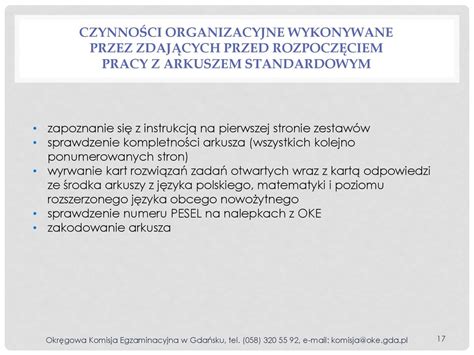 CZYNNOŚCI ORGANIZACYJNE WYKONYWANE PRZEZ ZDAJĄCYCH PRZED ROZPOCZĘCIEM PRACY Z ARKUSZEM STANDARDOWYM

• zapoznanie się z instrukcją na pierwszej stronie zestawów
• sprawdzenie kompletności arkusza (wszystkich kolejno ponumerowanych stron)
• wyrwanie kart rozwiązań zadań otwartych wraz z kartą odpowiedzi ze środka arkuszy z języka polskiego, matematyki i poziomu rozszerzonego języka obcego nowożytnego
• sprawdzenie numeru PESEL na nalepkach z OKE
• zakodowanie arkusza

Okręgowa Komisja Egzaminacyjna w Gdańsku, tel. (058) 320 55 92, e-mail: komisja@oke.gda.pl 17